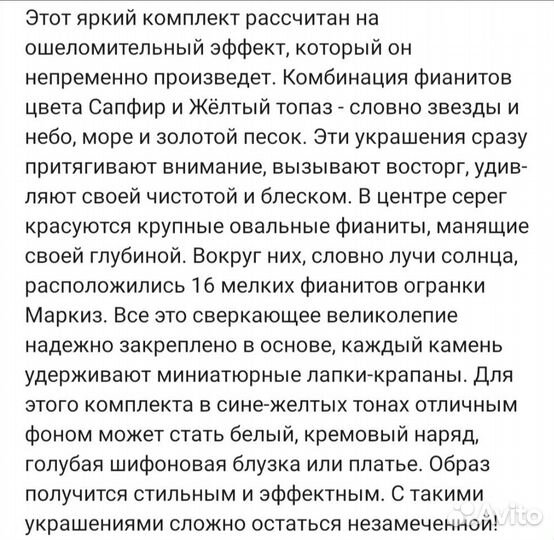 Этот яркий комплект рассчитан на ошеломительный эффект, который он непременно произведет. Комбинация фианитов цвета Сапфир и Жёлтый топаз - словно звезды и небо, море и золотой песок. Эти украшения сразу притягивают внимание, вызывают восторг, удивляют своей чистотой и блеском. В центре серег красуются крупные овальные фианиты, манящие своей глубиной. Вокруг них, словно лучи солнца, расположились 16 мелких фианитов огранки Маркиз. Все это сверкающее великолепие надежно закреплено в основе, каждый камень удерживают миниатюрные лапки-крапаны. Для этого комплекта в сине-желтых тонах отличным фоном может стать белый, кремовый наряд, голубая шифоновая блузка или платье. Образ получится стильным и эффектным. С такими украшениями сложно остаться незамеченной!

Avito